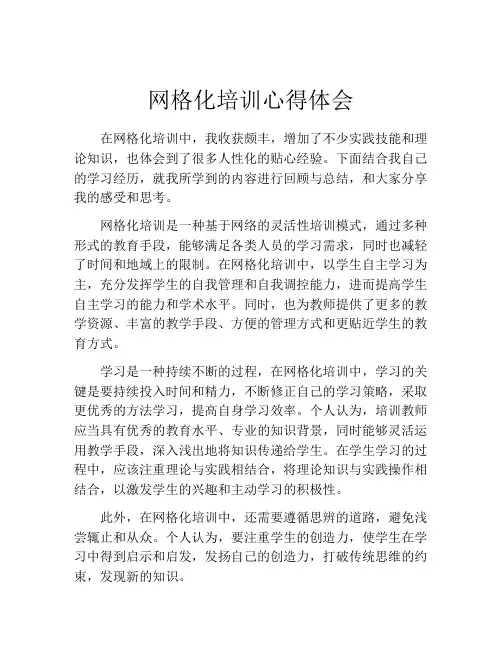 网格化培训心得体会

在网格化培训中，我收获颇丰，增加了不少实践技能和理论知识，也体会到了很多人性化的贴心经验。下面结合我自己的学习经历，就我所学到的内容进行回顾与总结，和大家分享我的感受和思考。

网格化培训是一种基于网络的灵活性培训模式，通过多种形式的教育手段，能够满足各类人员的学习需求，同时也减轻了时间和地域上的限制。在网格化培训中，以学生自主学习为主，充分发挥学生的自我管理和自我调控能力，进而提高学生自主学习的能力和学术水平。同时，也为教师提供了更多的教学资源、丰富的教学手段、方便的管理方式和更贴近学生的教育方式。

学习是一种持续不断的过程，在网格化培训中，学习的关键是要持续投入时间和精力，不断修正自己的学习策略，采取更优秀的方法学习，提高自身学习效率。个人认为，培训教师应当具有优秀的教育水平、专业的知识背景，同时能够灵活运用教学手段，深入浅出地将知识传递给学生。在学生学习的过程中，应该注重理论与实践相结合，将理论知识与实践操作相结合，以激发学生的兴趣和主动学习的积极性。

此外，在网格化培训中，还需要遵循思辨的道路，避免浅尝辄止和从众。个人认为，要注重学生的创造力，使学生在学习中得到启示和启发，发扬自己的创造力，打破传统思维的约束，发现新的知识。